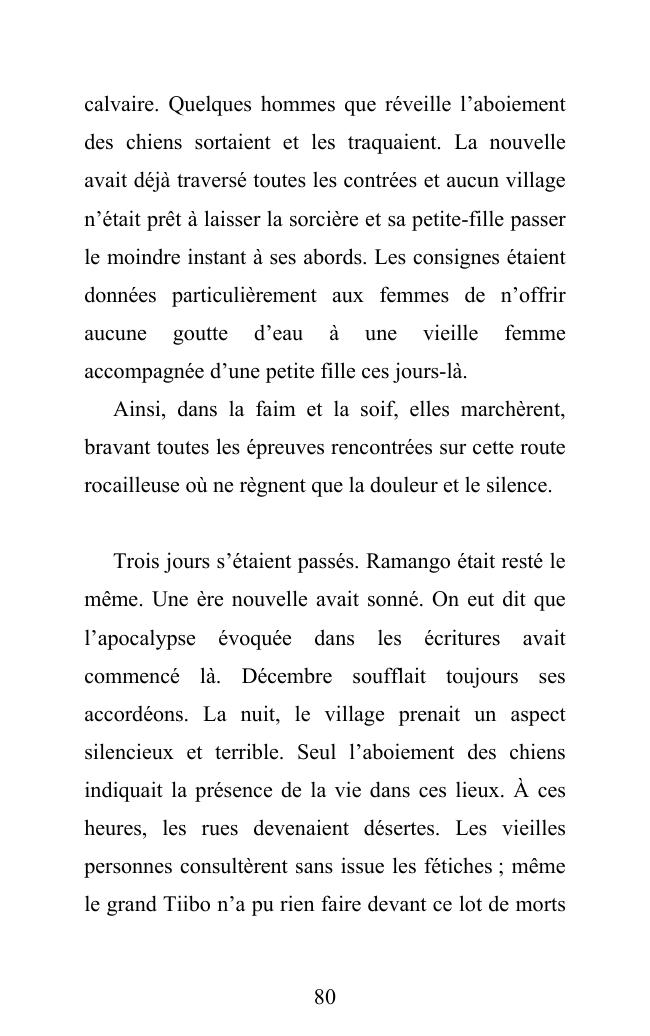 calvaire. Quelques hommes que réveille l'aboiement des chiens sortaient et les traquaient. La nouvelle avait déjà traversé toutes les contrées et aucun village n'était prêt à laisser la sorcière et sa petite-fille passer le moindre instant à ses abords. Les consignes étaient données particulièrement aux femmes de n'offrir aucune goutte d'eau à une vieille femme accompagnée d'une petite fille ces jours-là.

Ainsi, dans la faim et la soif, elles marchèrent, bravant toutes les épreuves rencontrées sur cette route rocailleuse où ne règnent que la douleur et le silence.

Trois jours s'étaient passés. Ramango était resté le même. Une ère nouvelle avait sonné. On eut dit que l'apocalypse évoquée dans les écritures avait commencé là. Décembre soufflait toujours ses accordéons. La nuit, le village prenait un aspect silencieux et terrible. Seul l'aboiement des chiens indiquait la présence de la vie dans ces lieux. À ces heures, les rues devenaient désertes. Les vieilles personnes consultèrent sans issue les fétiches ; même le grand Tiibo n'a pu rien faire devant ce lot de morts

80